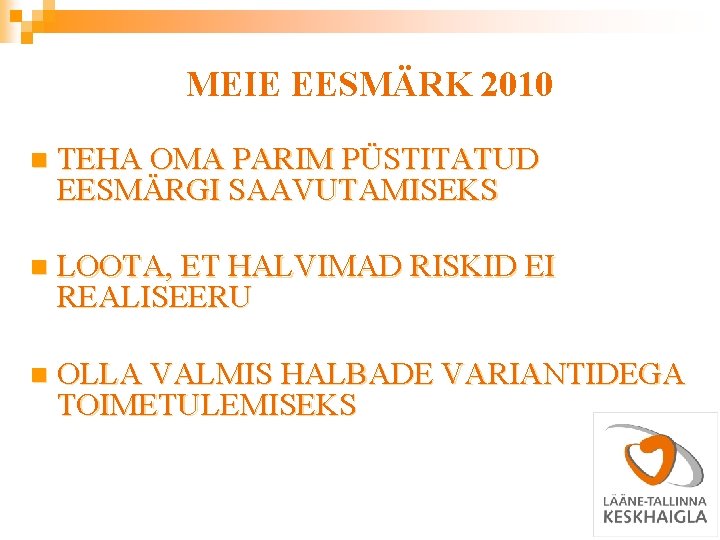 MEIE EESMÄRK 2010

TEHA OMA PARIM PÜSTITATUD EESMÄRGI SAAVUTAMISEKS

LOOTA, ET HALVIMAD RISKID EI REALISEERU

OLLA VALMIS HALBADE VARIANTIDEGA TOIMETULEMISEKS

LÄÄNE-TALLINNA KESKHAIGLA